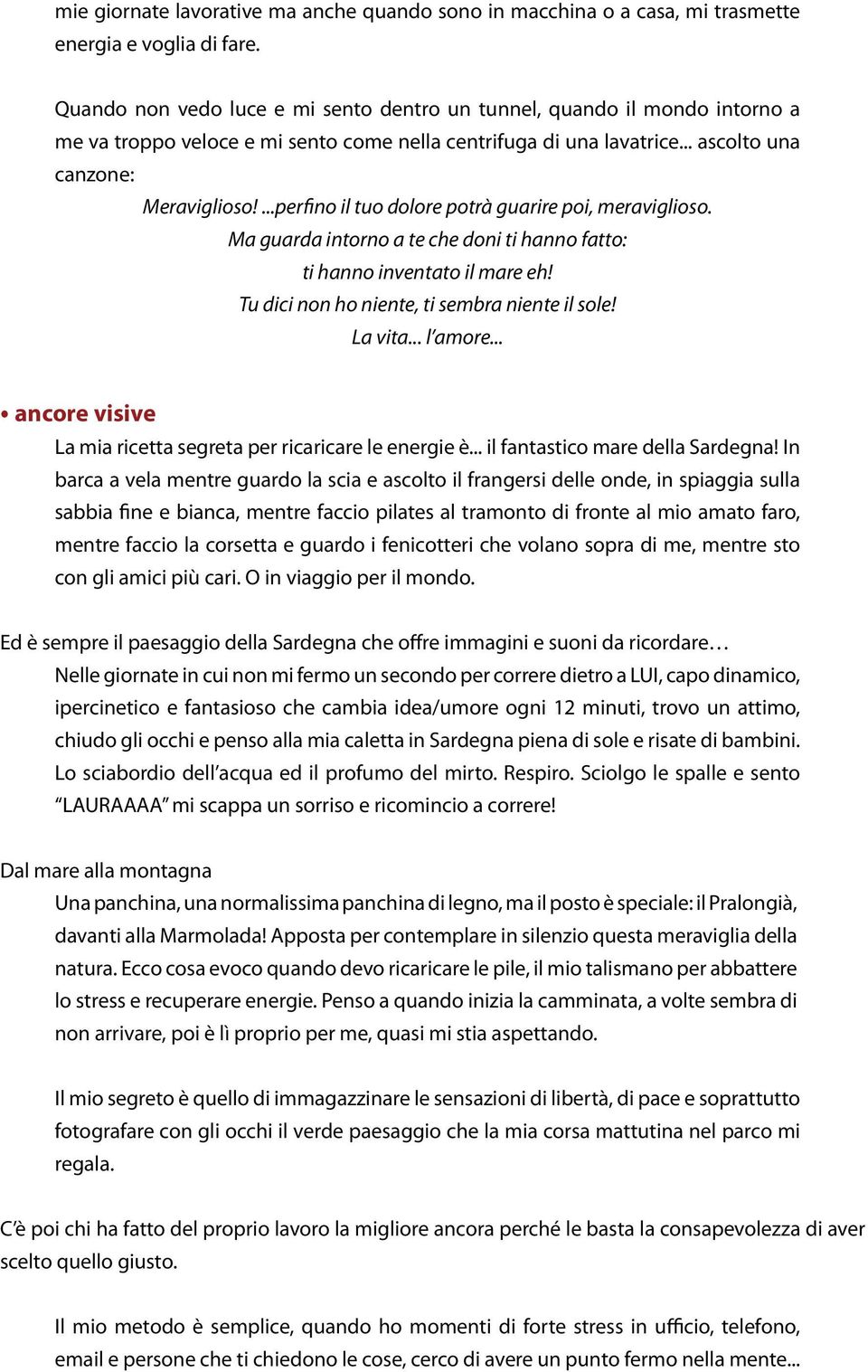 mie giornate lavorative ma anche quando sono in macchina o a casa, mi trasmette energia e voglia di fare.

Quando non vedo luce e mi sento dentro un tunnel, quando il mondo intorno a me va troppo veloce e mi sento come nella centrifuga di una lavatrice... ascolto una canzone:

Meraviglioso! ...perfino il tuo dolore potrà guarire poi, meraviglioso.
Ma guarda intorno a te che doni ti hanno fatto:
ti hanno inventato il mare eh!
Tu dici non ho niente, ti sembra niente il sole!
La vita... l'amore...

• ancore visive

La mia ricetta segreta per ricaricare le energie è... il fantastico mare della Sardegna! In barca a vela mentre guardo la scia e ascolto il frangersi delle onde, in spiaggia sulla sabbia fine e bianca, mentre faccio pilates al tramonto di fronte al mio amato faro, mentre faccio la corsetta e guardo i fenicotteri che volano sopra di me, mentre sto con gli amici più cari. O in viaggio per il mondo.

Ed è sempre il paesaggio della Sardegna che offre immagini e suoni da ricordare…

Nelle giornate in cui non mi fermo un secondo per correre dietro a LUI, capo dinamico, ipercinetico e fantasioso che cambia idea/umore ogni 12 minuti, trovo un attimo, chiudo gli occhi e penso alla mia caletta in Sardegna piena di sole e risate di bambini. Lo sciabordio dell'acqua ed il profumo del mirto. Respiro. Sciolgo le spalle e sento "LAURAAAA" mi scappa un sorriso e ricomincio a correre!

Dal mare alla montagna

Una panchina, una normalissima panchina di legno, ma il posto è speciale: il Pralongià, davanti alla Marmolada! Apposta per contemplare in silenzio questa meraviglia della natura. Ecco cosa evoco quando devo ricaricare le pile, il mio talismano per abbattere lo stress e recuperare energie. Penso a quando inizia la camminata, a volte sembra di non arrivare, poi è lì proprio per me, quasi mi stia aspettando.

Il mio segreto è quello di immagazzinare le sensazioni di libertà, di pace e soprattutto fotografare con gli occhi il verde paesaggio che la mia corsa mattutina nel parco mi regala.

C'è poi chi ha fatto del proprio lavoro la migliore ancora perché le basta la consapevolezza di aver scelto quello giusto.

Il mio metodo è semplice, quando ho momenti di forte stress in ufficio, telefono, email e persone che ti chiedono le cose, cerco di avere un punto fermo nella mente...